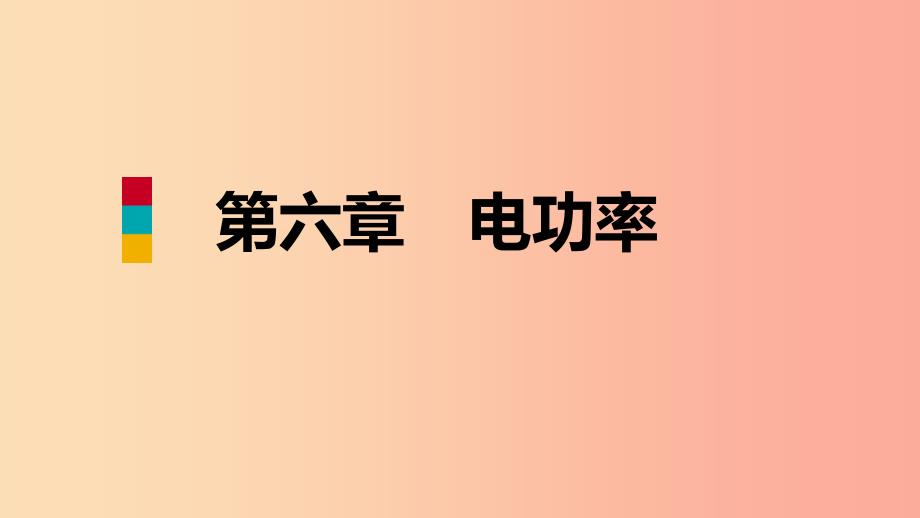 第六章　电功率